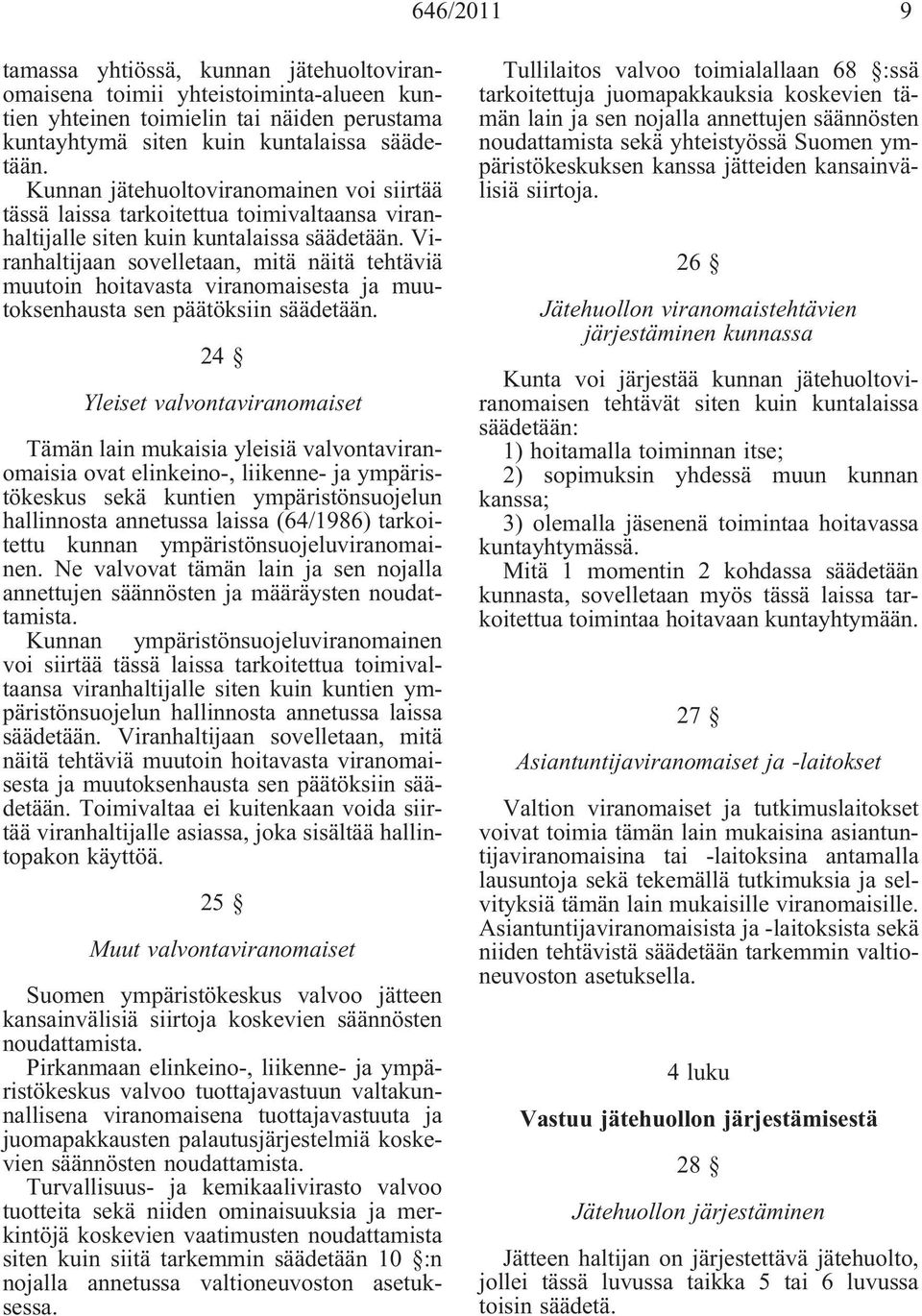 646/2011 9

tamassa yhtiössä, kunnan jätehuoltoviranomaisena toimii yhteistoiminta-alueen kuntien yhteinen toimielin tai näiden perustama kuntayhtymä siten kuin kuntalaissa säädetään.
Kunnan jätehuoltoviranomainen voi siirtää tässä laissa tarkoitettua toimivaltaansa viranhaltijalle siten kuin kuntalaissa säädetään. Viranhaltijaan sovelletaan, mitä näitä tehtäviä muutoin hoitavasta viranomaisesta ja muutoksenhausta sen päätöksiin säädetään.

24 §

Yleiset valvontaviranomaiset

Tämän lain mukaisia yleisiä valvontaviranomaisia ovat elinkeino-, liikenne- ja ympäristökeskus sekä kuntien ympäristönsuojelun hallinnosta annetussa laissa (64/1986) tarkoitettu kunnan ympäristönsuojeluviranomainen. Ne valvovat tämän lain ja sen nojalla annettujen säännösten ja määräysten noudattamista.
Kunnan ympäristönsuojeluviranomainen voi siirtää tässä laissa tarkoitettua toimivaltaansa viranhaltijalle siten kuin kuntien ympäristönsuojelun hallinnosta annetussa laissa säädetään. Viranhaltijaan sovelletaan, mitä näitä tehtäviä muutoin hoitavasta viranomaisesta ja muutoksenhausta sen päätöksiin säädetään. Toimivaltaa ei kuitenkaan voida siirtää viranhaltijalle asiassa, joka sisältää hallintopakon käyttöä.

25 §

Muut valvontaviranomaiset

Suomen ympäristökeskus valvoo jätteen kansainvälisiä siirtoja koskevien säännösten noudattamista.
Pirkanmaan elinkeino-, liikenne- ja ympäristökeskus valvoo tuottajavastuun valtakunnallisena viranomaisena tuottajavastuuta ja juomapakkausten palautusjärjestelmiä koskevien säännösten noudattamista.
Turvallisuus- ja kemikaalivirasto valvoo tuotteita sekä niiden ominaisuuksia ja merkintöjä koskevien vaatimusten noudattamista siten kuin siitä tarkemmin säädetään 10 §:n nojalla annetussa valtioneuvoston asetuksessa.

Tullilaitos valvoo toimialallaan 68 §:ssä tarkoitettuja juomapakkauksia koskevien tämän lain ja sen nojalla annettujen säännösten noudattamista sekä yhteistyössä Suomen ympäristökeskuksen kanssa jätteiden kansainvälisiä siirtoja.

26 §

Jätehuollon viranomaistehtävien järjestäminen kunnassa

Kunta voi järjestää kunnan jätehuoltoviranomaisen tehtävät siten kuin kuntalaissa säädetään:
1) hoitamalla toiminnan itse;
2) sopimuksin yhdessä muun kunnan kanssa;
3) olemalla jäsenenä toimintaa hoitavassa kuntayhtymässä.
Mitä 1 momentin 2 kohdassa säädetään kunnasta, sovelletaan myös tässä laissa tarkoitettua toimintaa hoitavaan kuntayhtymään.

27 §

Asiantuntijaviranomaiset ja -laitokset

Valtion viranomaiset ja tutkimuslaitokset voivat toimia tämän lain mukaisina asiantuntijaviranomaisina tai -laitoksina antamalla lausuntoja sekä tekemällä tutkimuksia ja selvityksiä tämän lain mukaisille viranomaisille.
Asiantuntijaviranomaisista ja -laitoksista sekä niiden tehtävistä säädetään tarkemmin valtioneuvoston asetuksella.

4 luku

Vastuu jätehuollon järjestämisestä

28 §

Jätehuollon järjestäminen

Jätteen haltijan on järjestettävä jätehuolto, jollei tässä luvussa taikka 5 tai 6 luvussa toisin säädetä.